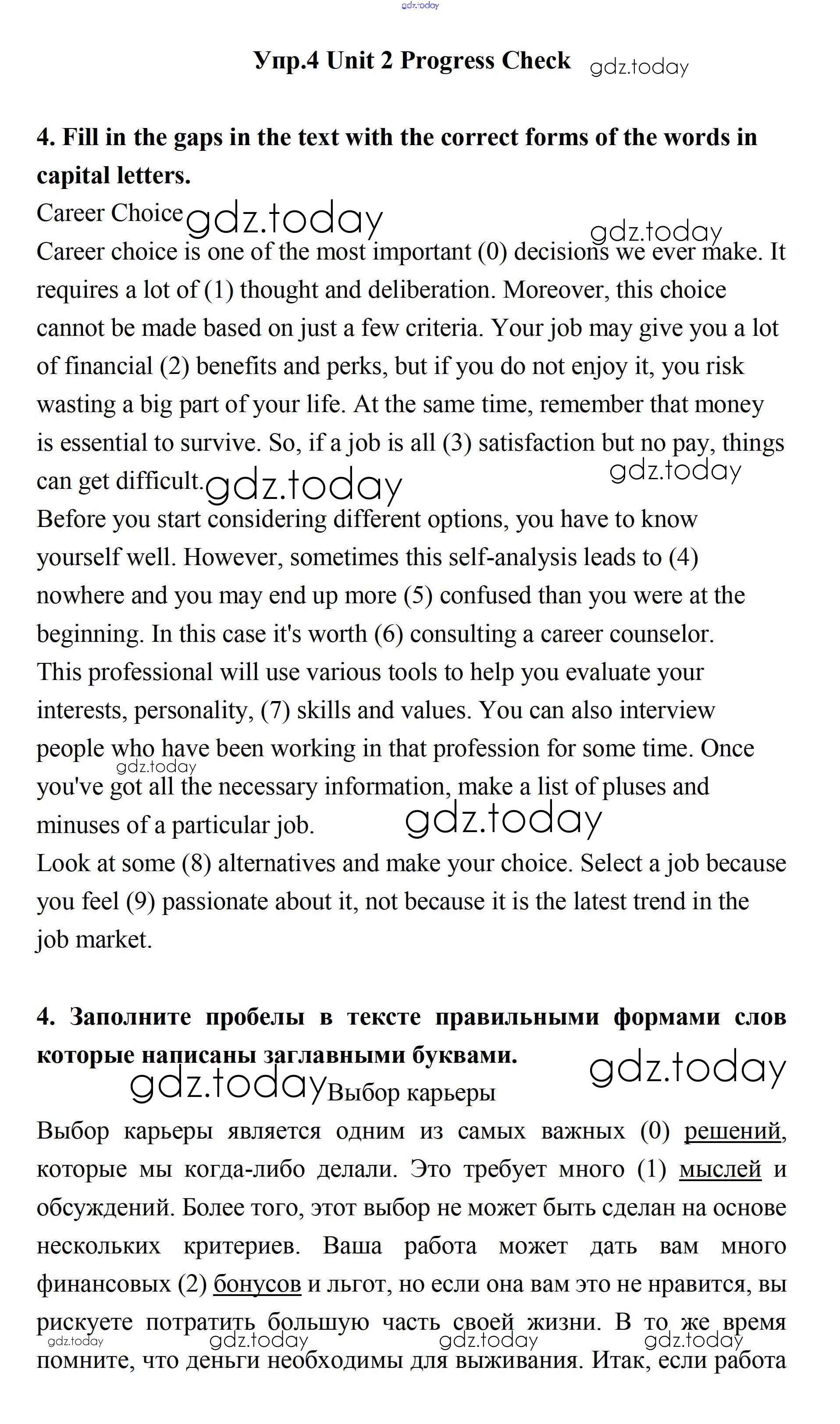 gdz.today

Упр.4 Unit 2 Progress Check gdz.today

4. Fill in the gaps in the text with the correct forms of the words in capital letters.

Career Choice gdz.today

gdz.today

Career choice is one of the most important (0) decisions we ever make. It requires a lot of (1) thought and deliberation. Moreover, this choice cannot be made based on just a few criteria. Your job may give you a lot of financial (2) benefits and perks, but if you do not enjoy it, you risk wasting a big part of your life. At the same time, remember that money is essential to survive. So, if a job is all (3) satisfaction but no pay, things can get difficult. gdz.today gdz.today

Before you start considering different options, you have to know yourself well. However, sometimes this self-analysis leads to (4) nowhere and you may end up more (5) confused than you were at the beginning. In this case it's worth (6) consulting a career counselor. This professional will use various tools to help you evaluate your interests, personality, (7) skills and values. You can also interview people who have been working in that profession for some time. Once gdz.today you've got all the necessary information, make a list of pluses and minuses of a particular job. gdz.today

Look at some (8) alternatives and make your choice. Select a job because you feel (9) passionate about it, not because it is the latest trend in the job market.

4. Заполните пробелы в тексте правильными формами слов которые написаны заглавными буквами. gdz.today

gdz.today Выбор карьеры

Выбор карьеры является одним из самых важных (0) решений, которые мы когда-либо делали. Это требует много (1) мыслей и обсуждений. Более того, этот выбор не может быть сделан на основе нескольких критериев. Ваша работа может дать вам много финансовых (2) бонусов и льгот, но если она вам это не нравится, вы рискуете потратить большую часть своей жизни. В то же время gdz.today gdz.today gdz.today gdz.today помните, что деньги необходимы для выживания. Итак, если работа